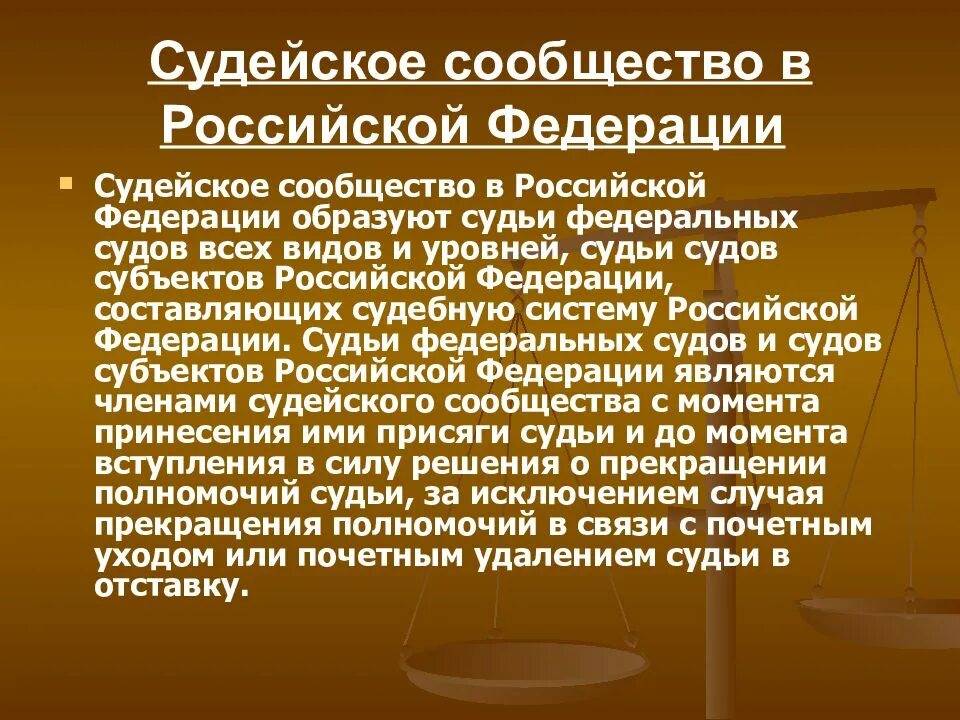 Судейское сообщество в Российской Федерации

• Судейское сообщество в Российской Федерации образуют судьи федеральных судов всех видов и уровней, судьи судов субъектов Российской Федерации, составляющих судебную систему Российской Федерации. Судьи федеральных судов и судов субъектов Российской Федерации являются членами судейского сообщества с момента принесения ими присяги судьи и до момента вступления в силу решения о прекращении полномочий судьи, за исключением случая прекращения полномочий в связи с почетным уходом или почетным удалением судьи в отставку.